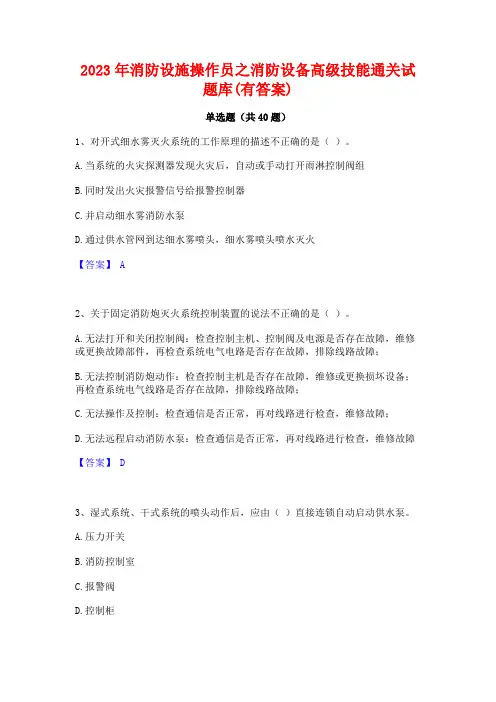 2023 年消防设施操作员之消防设备高级技能通关试题库(有答案)

单选题（共 40 题）

1、对开式细水雾灭火系统的工作原理的描述不正确的是（ ）。

A. 当系统的火灾探测器发现火灾后，自动或手动打开雨淋控制阀组

B. 同时发出火灾报警信号给报警控制器

C. 并启动细水雾消防水泵

D. 通过供水管网到达细水雾喷头，细水雾喷头喷水灭火

【答案】 A

2、关于固定消防炮灭火系统控制装置的说法不正确的是（ ）。

A. 无法打开和关闭控制阀：检查控制主机、控制阀及电源是否存在故障，维修或更换故障部件，再检查系统电气电路是否存在故障，排除线路故障；

B. 无法控制消防炮动作：检查控制主机是否存在故障，维修或更换损坏设备；再检查系统电气线路是否存在故障，排除线路故障；

C. 无法操作及控制：检查通信是否正常，再对线路进行检查，维修故障；

D. 无法远程启动消防水泵：检查通信是否正常，再对线路进行检查，维修故障

【答案】 D

3、湿式系统、干式系统的喷头动作后，应由（ ）直接连锁自动启动供水泵。

A. 压力开关

B. 消防控制室

C. 报警阀

D. 控制柜